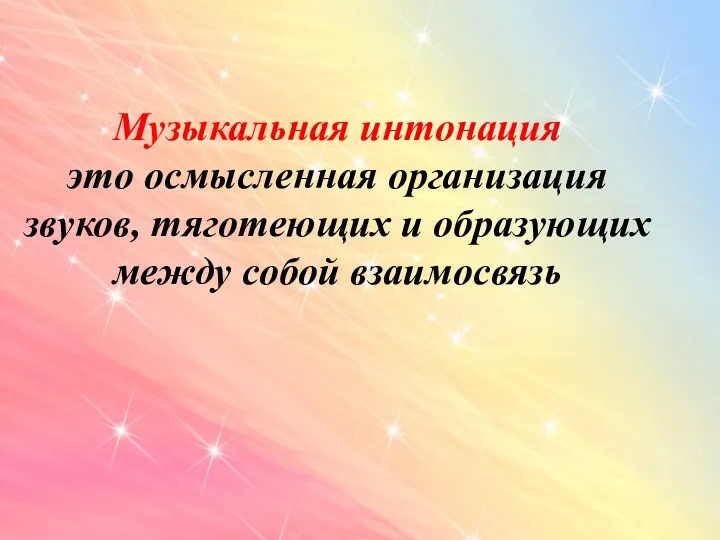 Музыкальная интонация
это осмысленная организация звуков, тяготеющих и образующих между собой взаимосвязь